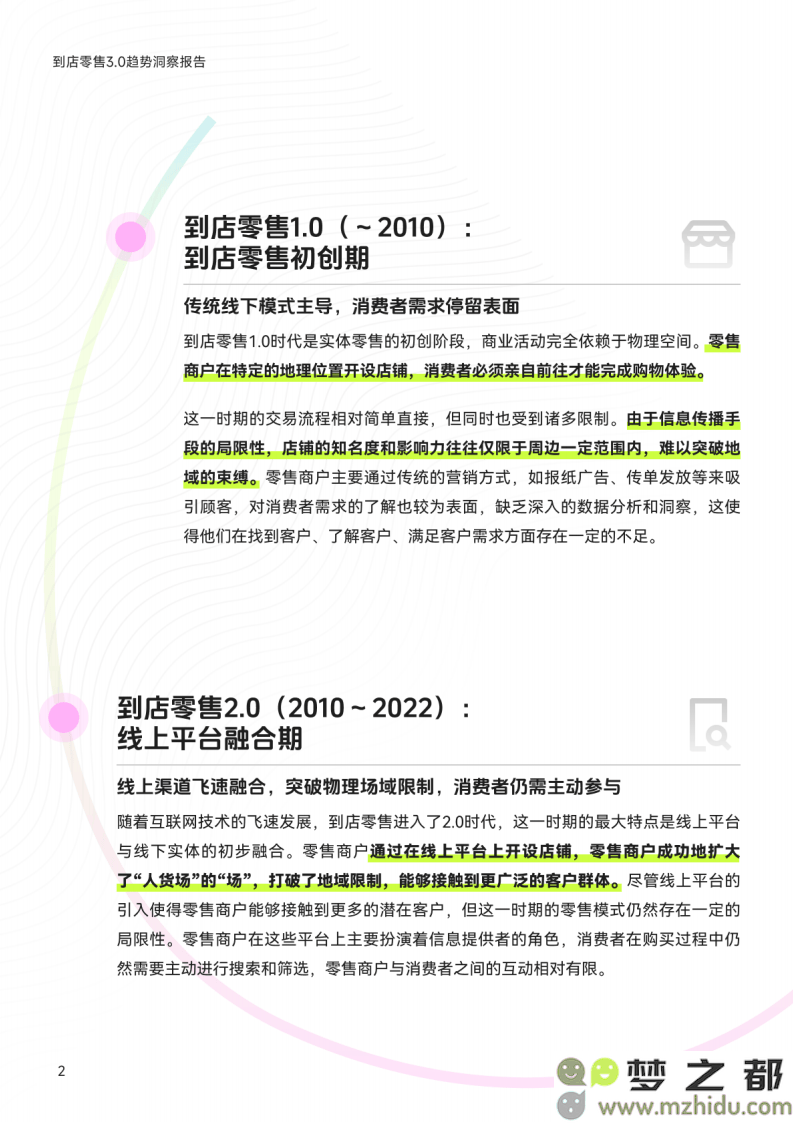 到店零售3.0趋势洞察报告

到店零售1.0（~2010）：
到店零售初创期

传统线下模式主导，消费者需求停留表面

到店零售1.0时代是实体零售的初创阶段，商业活动完全依赖于物理空间。零售商户在特定的地理位置开设店铺，消费者必须亲自前往才能完成购物体验。

这一时期的交易流程相对简单直接，但同时也受到诸多限制。由于信息传播手段的局限性，店铺的知名度和影响力往往仅限于周边一定范围内，难以突破地域的束缚。零售商户主要通过传统的营销方式，如报纸广告、传单发放等来吸引顾客，对消费者需求的了解也较为表面，缺乏深入的数据分析和洞察，这使得他们在找到客户、了解客户、满足客户需求方面存在一定的不足。

到店零售2.0（2010~2022）：
线上平台融合期

线上渠道飞速融合，突破物理场域限制，消费者仍需主动参与

随着互联网技术的飞速发展，到店零售进入了2.0时代，这一时期的最大特点是线上平台与线下实体的初步融合。零售商户通过在线上平台上开设店铺，零售商户成功地扩大了“人货场”的“场”，打破了地域限制，能够接触到更广泛的客户群体。尽管线上平台的引入使得零售商户能够接触到更多的潜在客户，但这一时期的零售模式仍然存在一定的局限性。零售商户在这些平台上主要扮演着信息提供者的角色，消费者在购买过程中仍然需要主动进行搜索和筛选，零售商户与消费者之间的互动相对有限。

2

梦之都
www.mzhidu.com